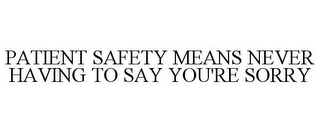 PATIENT SAFETY MEANS NEVER HAVING TO SAY YOU'RE SORRY